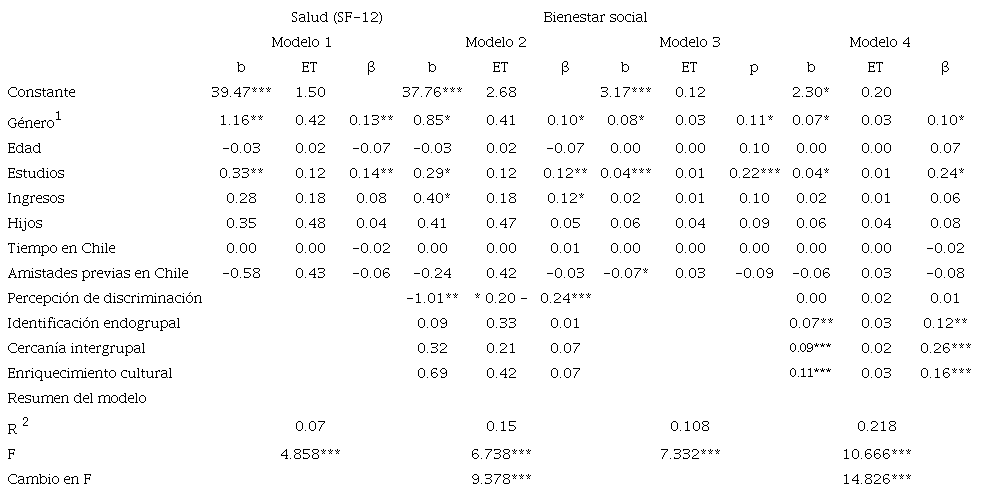 | | Salud (SF-12) | | | | | | Bienestar social | | | | | |
|---|---|---|---|---|---|---|---|---|---|---|---|---|
| | Modelo 1 | | | Modelo 2 | | | Modelo 3 | | | Modelo 4 | | |
| | b | ET | β | b | ET | β | b | ET | p | b | ET | β |
| Constante | 39.47*** | 1.50 | | 37.76*** | 2.68 | | 3.17*** | 0.12 | | 2.30* | 0.20 | |
| Género$^1$ | 1.16** | 0.42 | 0.13** | 0.85* | 0.41 | 0.10* | 0.08* | 0.03 | 0.11* | 0.07* | 0.03 | 0.10* |
| Edad | -0.03 | 0.02 | -0.07 | -0.03 | 0.02 | -0.07 | 0.00 | 0.00 | 0.10 | 0.00 | 0.00 | 0.07 |
| Estudios | 0.33** | 0.12 | 0.14** | 0.29* | 0.12 | 0.12** | 0.04*** | 0.01 | 0.22*** | 0.04* | 0.01 | 0.24* |
| Ingresos | 0.28 | 0.18 | 0.08 | 0.40* | 0.18 | 0.12* | 0.02 | 0.01 | 0.10 | 0.02 | 0.01 | 0.06 |
| Hijos | 0.35 | 0.48 | 0.04 | 0.41 | 0.47 | 0.05 | 0.06 | 0.04 | 0.09 | 0.06 | 0.04 | 0.08 |
| Tiempo en Chile | 0.00 | 0.00 | -0.02 | 0.00 | 0.00 | 0.01 | 0.00 | 0.00 | 0.00 | 0.00 | 0.00 | -0.02 |
| Amistades previas en Chile | -0.58 | 0.43 | -0.06 | -0.24 | 0.42 | -0.03 | -0.07* | 0.03 | -0.09 | -0.06 | 0.03 | -0.08 |
| Percepción de discriminación | | | | -1.01** | * 0.20 - | 0.24*** | | | | 0.00 | 0.02 | 0.01 |
| Identificación endogrupal | | | | 0.09 | 0.33 | 0.01 | | | | 0.07** | 0.03 | 0.12** |
| Cercanía intergrupal | | | | 0.32 | 0.21 | 0.07 | | | | 0.09*** | 0.02 | 0.26*** |
| Enriquecimiento cultural | | | | 0.69 | 0.42 | 0.07 | | | | 0.11*** | 0.03 | 0.16*** |
| Resumen del modelo | | | | | | | | | | | | |
| R $^2$ | | 0.07 | | | 0.15 | | | 0.108 | | | 0.218 | |
| F | | 4.858*** | | | 6.738*** | | | 7.332*** | | | 10.666*** | |
| Cambio en F | | | | | 9.378*** | | | | | | 14.826*** | |